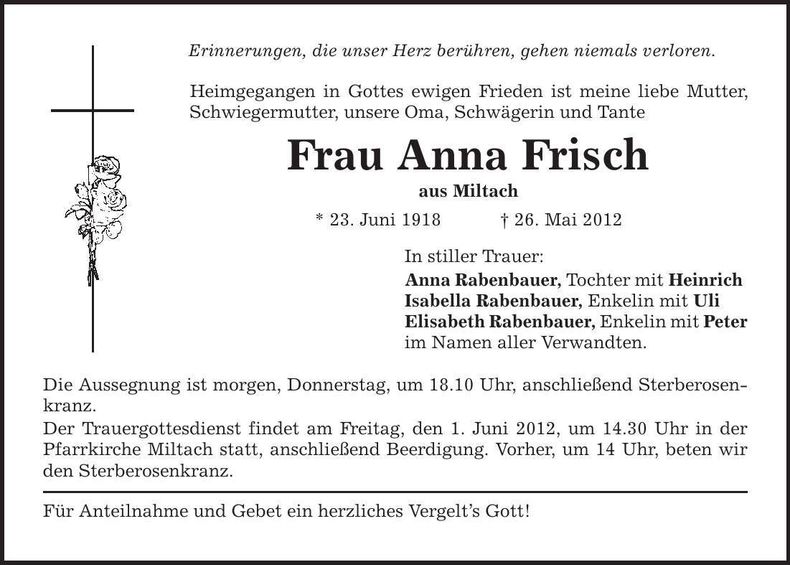 Erinnerungen, die unser Herz berühren, gehen niemals verloren.

Heimgegangen in Gottes ewigen Frieden ist meine liebe Mutter, Schwiegermutter, unsere Oma, Schwägerin und Tante

Frau Anna Frisch

aus Miltach

* 23. Juni 1918 † 26. Mai 2012

In stiller Trauer:
Anna Rabenbauer, Tochter mit Heinrich
Isabella Rabenbauer, Enkelin mit Uli
Elisabeth Rabenbauer, Enkelin mit Peter
im Namen aller Verwandten.

Die Aussegnung ist morgen, Donnerstag, um 18.10 Uhr, anschließend Sterberosenkranz.
Der Trauergottesdienst findet am Freitag, den 1. Juni 2012, um 14.30 Uhr in der Pfarrkirche Miltach statt, anschließend Beerdigung. Vorher, um 14 Uhr, beten wir den Sterberosenkranz.

Für Anteilnahme und Gebet ein herzliches Vergelt's Gott!